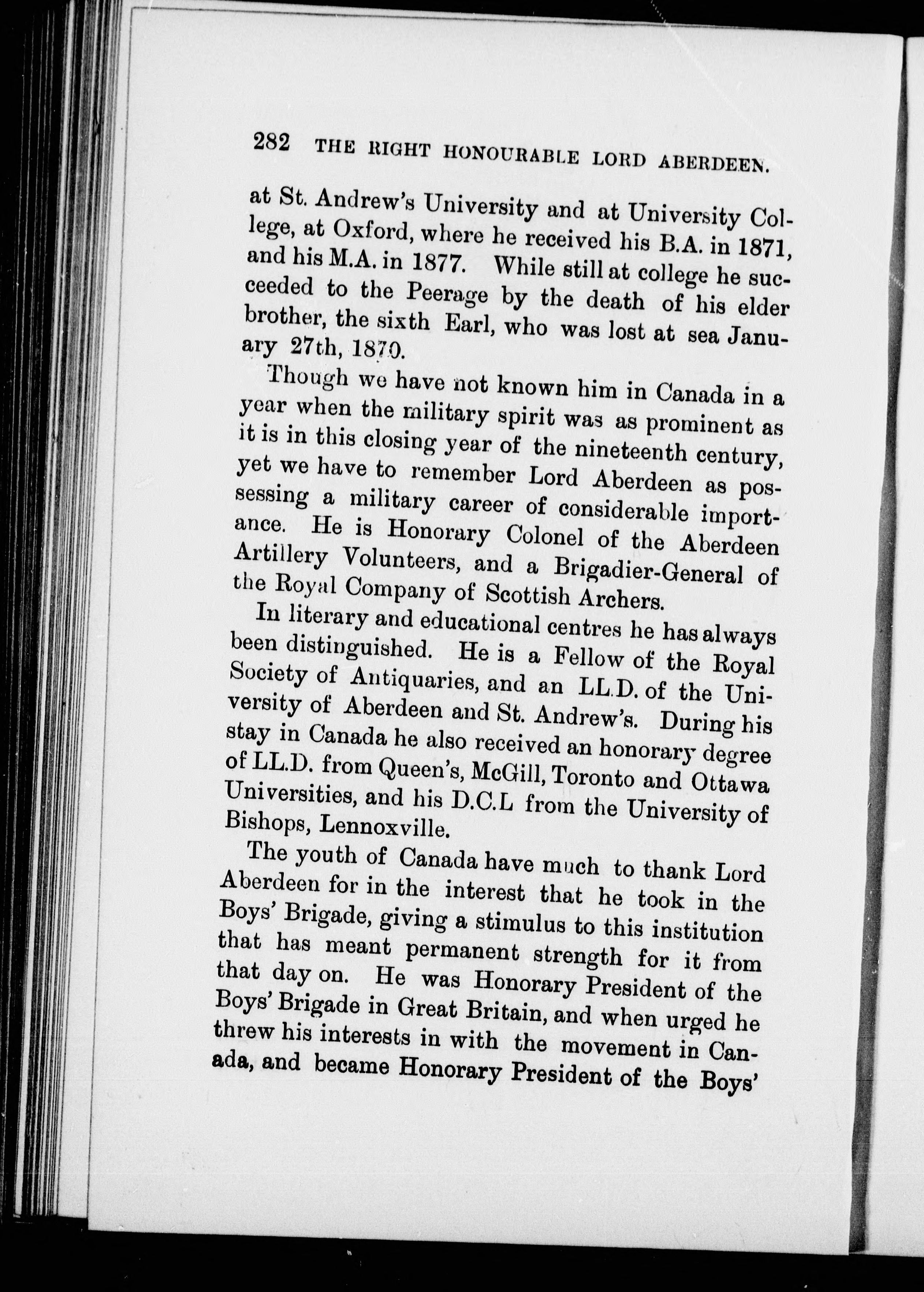 282 THE RIGHT HONOURABLE LORD ABERDEEN.

at St. Andrew's University and at University College, at Oxford, where he received his B.A. in 1871, and his M.A. in 1877. While still at college he succeeded to the Peerage by the death of his elder brother, the sixth Earl, who was lost at sea January 27th, 1870.

Though we have not known him in Canada in a year when the military spirit was as prominent as it is in this closing year of the nineteenth century, yet we have to remember Lord Aberdeen as possessing a military career of considerable importance. He is Honorary Colonel of the Aberdeen Artillery Volunteers, and a Brigadier-General of the Royal Company of Scottish Archers.

In literary and educational centres he has always been distinguished. He is a Fellow of the Royal Society of Antiquaries, and an LL.D. of the University of Aberdeen and St. Andrew's. During his stay in Canada he also received an honorary degree of LL.D. from Queen's, McGill, Toronto and Ottawa Universities, and his D.C.L from the University of Bishops, Lennoxville.

The youth of Canada have much to thank Lord Aberdeen for in the interest that he took in the Boys' Brigade, giving a stimulus to this institution that has meant permanent strength for it from that day on. He was Honorary President of the Boys' Brigade in Great Britain, and when urged he threw his interests in with the movement in Canada, and became Honorary President of the Boys'